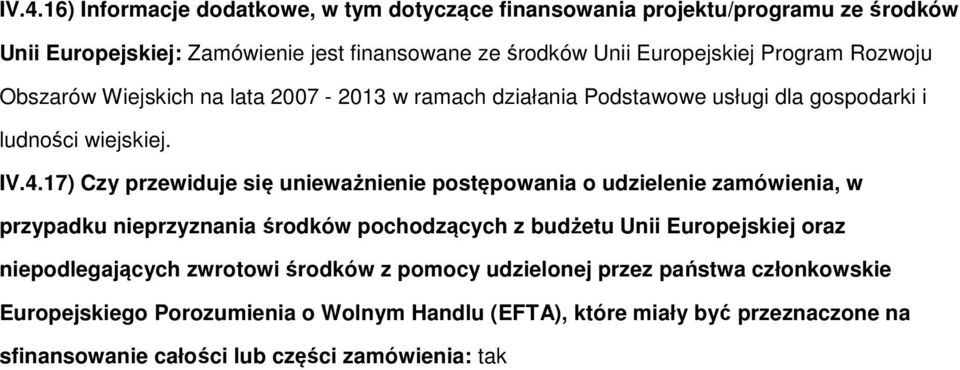 IV.4.16) Informacje dodatkowe, w tym dotyczące finansowania projektu/programu ze środków Unii Europejskiej: Zamówienie jest finansowane ze środków Unii Europejskiej Program Rozwoju Obszarów Wiejskich na lata 2007 - 2013 w ramach działania Podstawowe usługi dla gospodarki i ludności wiejskiej.

IV.4.17) Czy przewiduje się unieważnienie postępowania o udzielenie zamówienia, w przypadku nieprzyznania środków pochodzących z budżetu Unii Europejskiej oraz niepodlegających zwrotowi środków z pomocy udzielonej przez państwa członkowskie Europejskiego Porozumienia o Wolnym Handlu (EFTA), które miały być przeznaczone na sfinansowanie całości lub części zamówienia: tak